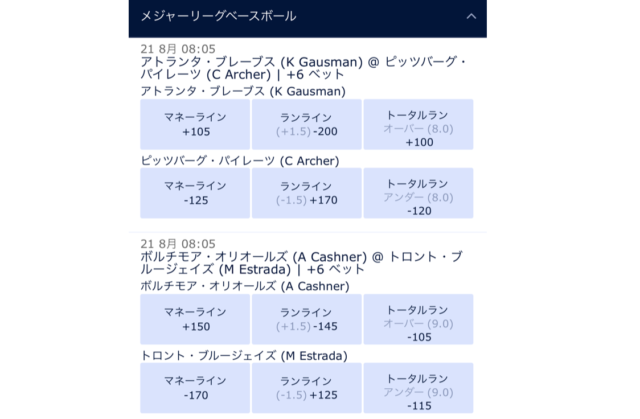 メジャーリーグベースボール

21 8月 08:05
アトランタ・ブレーブス (K Gausman) @ ピッツバーグ・パイレーツ (C Archer) | +6 ベット

アトランタ・ブレーブス (K Gausman)

マネーライン
+105

ランライン
(+1.5) -200

トータルラン
オーバー (8.0)
+100

ピッツバーグ・パイレーツ (C Archer)

マネーライン
-125

ランライン
(-1.5) +170

トータルラン
アンダー (8.0)
-120

21 8月 08:05
ボルチモア・オリオールズ (A Cashner) @ トロント・ブルージェイズ (M Estrada) | +6 ベット

ボルチモア・オリオールズ (A Cashner)

マネーライン
+150

ランライン
(+1.5) -145

トータルラン
オーバー (9.0)
-105

トロント・ブルージェイズ (M Estrada)

マネーライン
-170

ランライン
(-1.5) +125

トータルラン
アンダー (9.0)
-115